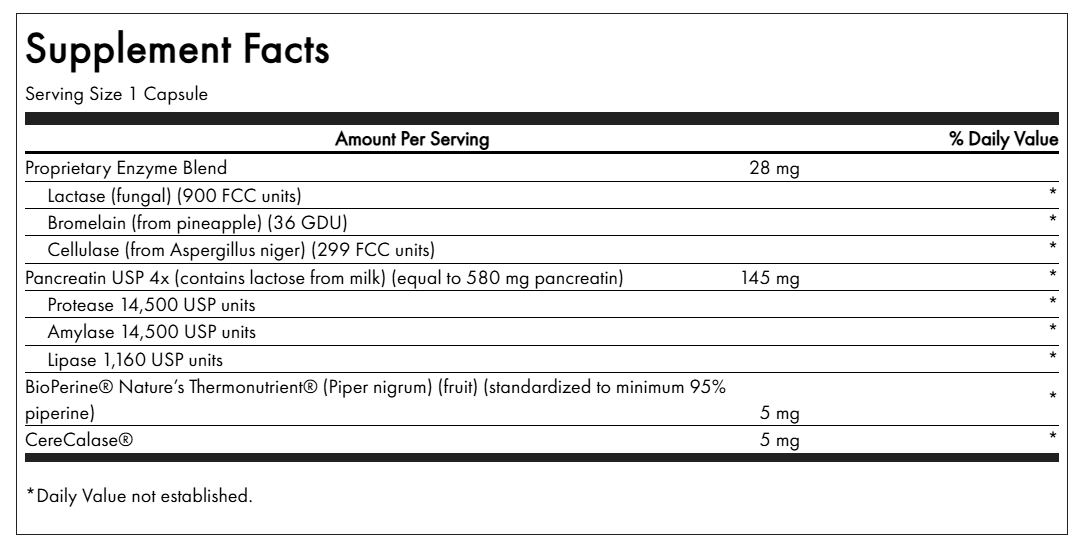 Supplement Facts

Serving Size 1 Capsule

| Amount Per Serving | | % Daily Value |
|---|---|---|
| Proprietary Enzyme Blend | 28 mg | |
| Lactase (fungal) (900 FCC units) | | * |
| Bromelain (from pineapple) (36 GDU) | | * |
| Cellulase (from Aspergillus niger) (299 FCC units) | | * |
| Pancreatin USP 4x (contains lactose from milk) (equal to 580 mg pancreatin) | 145 mg | * |
| Protease 14,500 USP units | | * |
| Amylase 14,500 USP units | | * |
| Lipase 1,160 USP units | | * |
| BioPerine® Nature's Thermonutrient® (Piper nigrum) (fruit) (standardized to minimum 95% piperine) | 5 mg | * |
| CereCalase® | 5 mg | * |

*Daily Value not established.